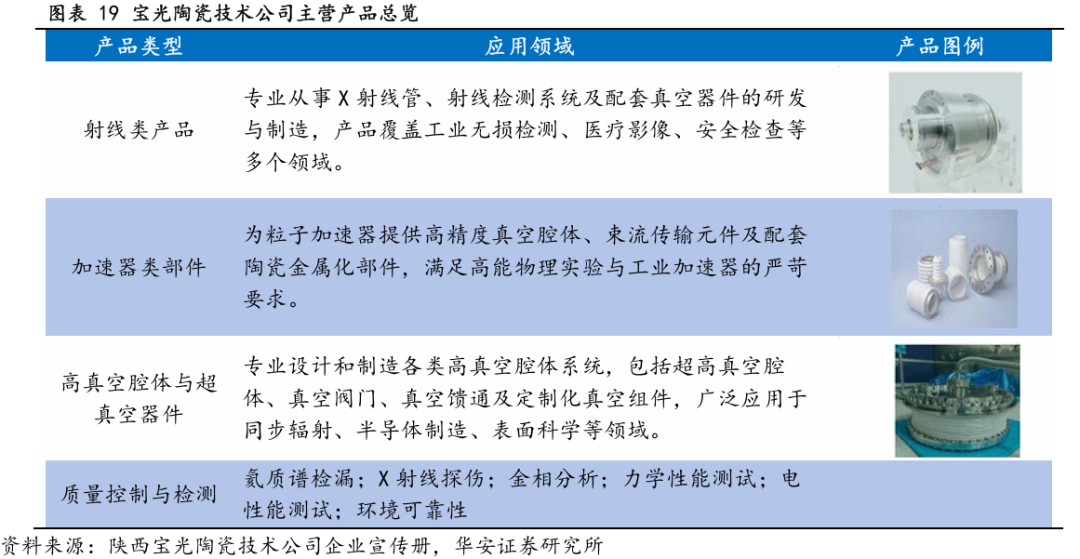 图表 19 宝光陶瓷技术公司主营产品总览

| 产品类型 | 应用领域 | 产品图例 |
|---|---|---|
| 射线类产品 | 专业从事 X 射线管、射线检测系统及配套真空器件的研发与制造，产品覆盖工业无损检测、医疗影像、安全检查等多个领域。 | |
| 加速器类部件 | 为粒子加速器提供高精度真空腔体、束流传输元件及配套陶瓷金属化部件，满足高能物理实验与工业加速器的严苛要求。 | |
| 高真空腔体与超真空器件 | 专业设计和制造各类高真空腔体系统，包括超高真空腔体、真空阀门、真空馈通及定制化真空组件，广泛应用于同步辐射、半导体制造、表面科学等领域。 | |
| 质量控制与检测 | 氦质谱检漏；X 射线探伤；金相分析；力学性能测试；电性能测试；环境可靠性 | |

资料来源：陕西宝光陶瓷技术公司企业宣传册，华安证券研究所